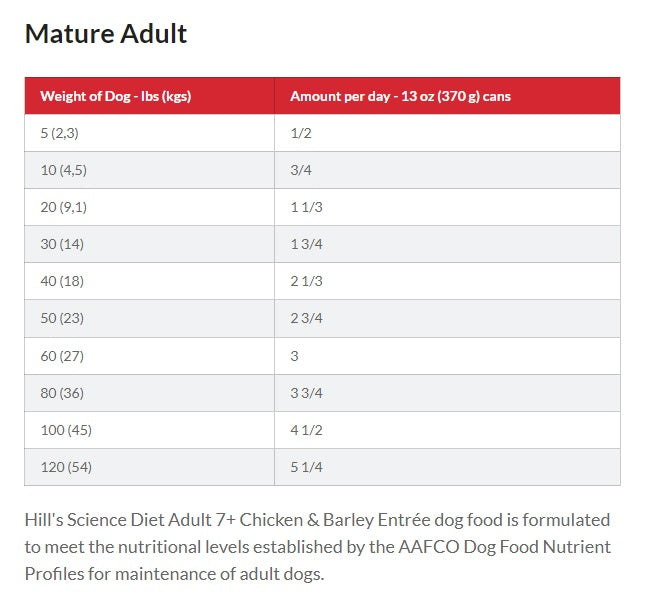 Mature Adult

| Weight of Dog - lbs (kgs) | Amount per day - 13 oz (370 g) cans |
|---|---|
| 5 (2,3) | 1/2 |
| 10 (4,5) | 3/4 |
| 20 (9,1) | 1 1/3 |
| 30 (14) | 1 3/4 |
| 40 (18) | 2 1/3 |
| 50 (23) | 2 3/4 |
| 60 (27) | 3 |
| 80 (36) | 3 3/4 |
| 100 (45) | 4 1/2 |
| 120 (54) | 5 1/4 |

Hill's Science Diet Adult 7+ Chicken & Barley Entrée dog food is formulated to meet the nutritional levels established by the AAFCO Dog Food Nutrient Profiles for maintenance of adult dogs.